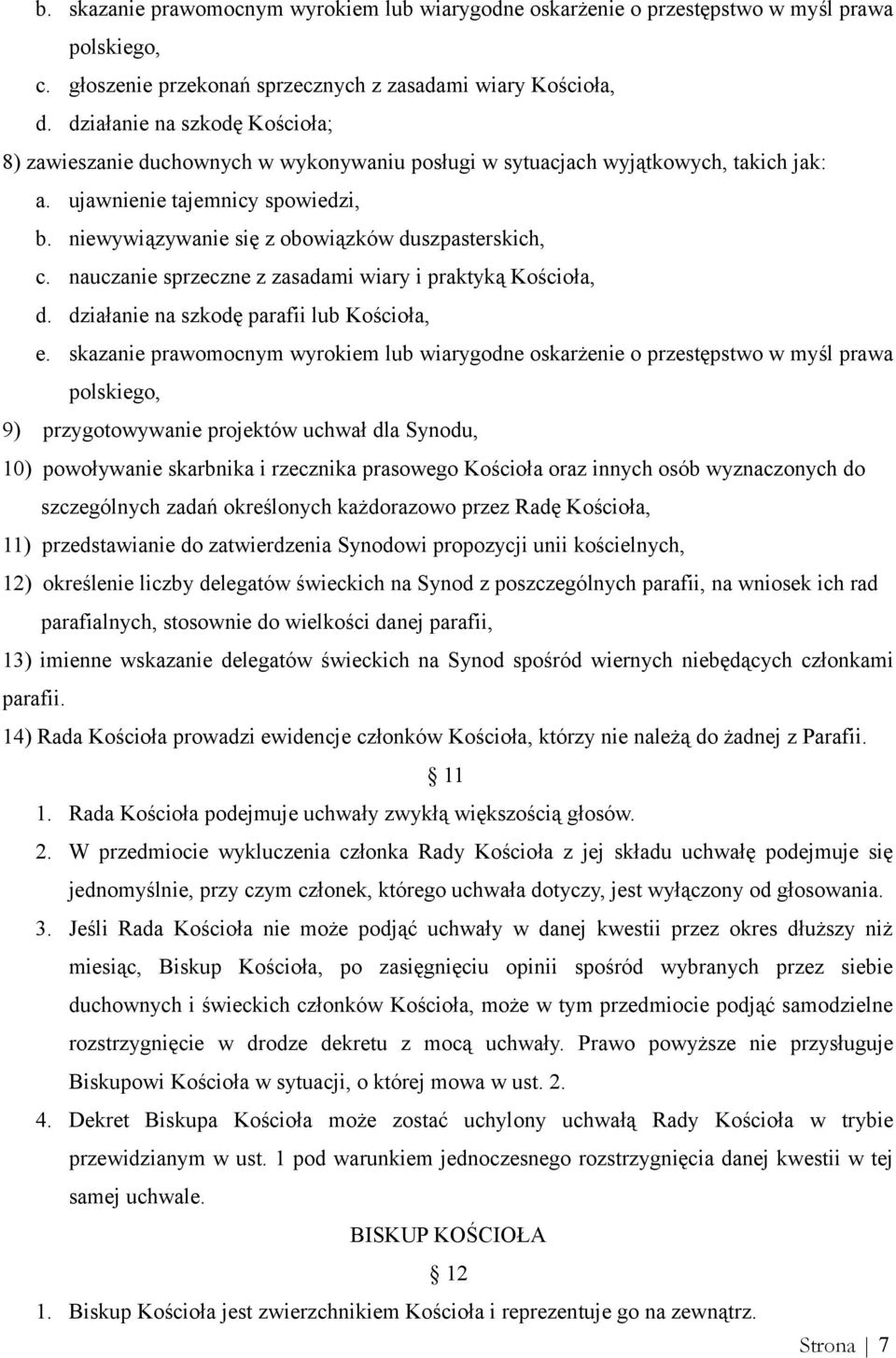 b. skazanie prawomocnym wyrokiem lub wiarygodne oskarżenie o przestępstwo w myśl prawa polskiego,

c. głoszenie przekonań sprzecznych z zasadami wiary Kościoła,

d. działanie na szkodę Kościoła;

8) zawieszanie duchownych w wykonywaniu posługi w sytuacjach wyjątkowych, takich jak:

a. ujawnienie tajemnicy spowiedzi,

b. niewywiązywanie się z obowiązków duszpasterskich,

c. nauczanie sprzeczne z zasadami wiary i praktyką Kościoła,

d. działanie na szkodę parafii lub Kościoła,

e. skazanie prawomocnym wyrokiem lub wiarygodne oskarżenie o przestępstwo w myśl prawa polskiego,

9) przygotowywanie projektów uchwał dla Synodu,

10) powoływanie skarbnika i rzecznika prasowego Kościoła oraz innych osób wyznaczonych do szczególnych zadań określonych każdorazowo przez Radę Kościoła,

11) przedstawianie do zatwierdzenia Synodowi propozycji unii kościelnych,

12) określenie liczby delegatów świeckich na Synod z poszczególnych parafii, na wniosek ich rad parafialnych, stosownie do wielkości danej parafii,

13) imienne wskazanie delegatów świeckich na Synod spośród wiernych niebędących członkami parafii.

14) Rada Kościoła prowadzi ewidencje członków Kościoła, którzy nie należą do żadnej z Parafii.

§ 11

1. Rada Kościoła podejmuje uchwały zwykłą większością głosów.

2. W przedmiocie wykluczenia członka Rady Kościoła z jej składu uchwałę podejmuje się jednomyślnie, przy czym członek, którego uchwała dotyczy, jest wyłączony od głosowania.

3. Jeśli Rada Kościoła nie może podjąć uchwały w danej kwestii przez okres dłuższy niż miesiąc, Biskup Kościoła, po zasięgnięciu opinii spośród wybranych przez siebie duchownych i świeckich członków Kościoła, może w tym przedmiocie podjąć samodzielne rozstrzygnięcie w drodze dekretu z mocą uchwały. Prawo powyższe nie przysługuje Biskupowi Kościoła w sytuacji, o której mowa w ust. 2.

4. Dekret Biskupa Kościoła może zostać uchylony uchwałą Rady Kościoła w trybie przewidzianym w ust. 1 pod warunkiem jednoczesnego rozstrzygnięcia danej kwestii w tej samej uchwale.

BISKUP KOŚCIOŁA

§ 12

1. Biskup Kościoła jest zwierzchnikiem Kościoła i reprezentuje go na zewnątrz.

Strona | 7